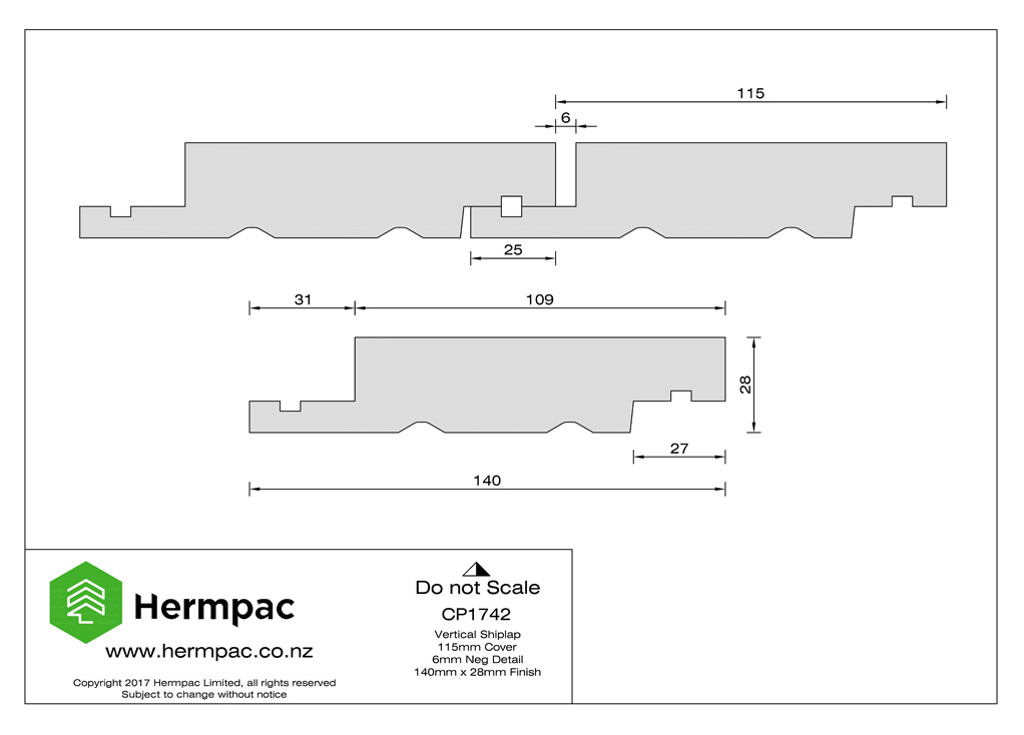 115

6

25

31

109

28

27

140

Hermpac

www.hermpac.co.nz

Copyright 2017 Hermpac Limited, all rights reserved
Subject to change without notice

Do not Scale

CP1742

Vertical Shiplap
115mm Cover
6mm Neg Detail
140mm x 28mm Finish